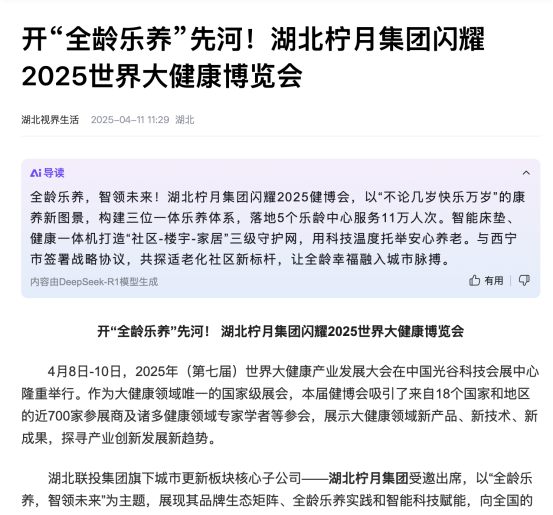 开“全龄乐养”先河！湖北柠月集团闪耀2025世界大健康博览会

湖北视界生活 2025-04-11 11:29 湖北

Ai 导读

全龄乐养，智领未来！湖北柠月集团闪耀2025健博会，以“不论几岁快乐万岁”的康养新图景，构建三位一体乐养体系，落地5个乐龄中心服务11万人次。智能床垫、健康一体机打造“社区-楼宇-家居”三级守护网，用科技温度托举安心养老。与西宁市签署战略协议，共探适老化社区新标杆，让全龄幸福融入城市脉搏。

内容由DeepSeek-R1模型生成

有用

开“全龄乐养”先河！ 湖北柠月集团闪耀2025世界大健康博览会

4月8日-10日，2025年（第七届）世界大健康产业发展大会在中国光谷科技会展中心隆重举行。作为大健康领域唯一的国家级展会，本届健博会吸引了来自18个国家和地区的近700家参展商及诸多健康领域专家学者等参会，展示大健康领域新产品、新技术、新成果，探寻产业创新发展新趋势。

湖北联投集团旗下城市更新板块核心子公司——湖北柠月集团受邀出席，以“全龄乐养，智领未来”为主题，展现其品牌生态矩阵、全龄乐养实践和智能科技赋能，向全国的